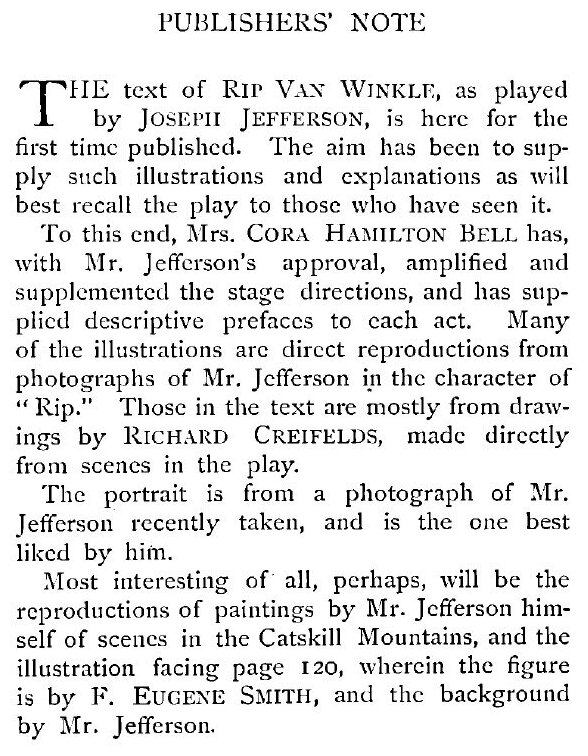 PUBLISHERS' NOTE

THE text of RIP VAN WINKLE, as played by JOSEPH JEFFERSON, is here for the first time published. The aim has been to supply such illustrations and explanations as will best recall the play to those who have seen it.

To this end, Mrs. CORA HAMILTON BELL has, with Mr. Jefferson's approval, amplified and supplemented the stage directions, and has supplied descriptive prefaces to each act. Many of the illustrations are direct reproductions from photographs of Mr. Jefferson in the character of "Rip." Those in the text are mostly from drawings by RICHARD CREIFELDS, made directly from scenes in the play.

The portrait is from a photograph of Mr. Jefferson recently taken, and is the one best liked by him.

Most interesting of all, perhaps, will be the reproductions of paintings by Mr. Jefferson himself of scenes in the Catskill Mountains, and the illustration facing page 120, wherein the figure is by F. EUGENE SMITH, and the background by Mr. Jefferson.